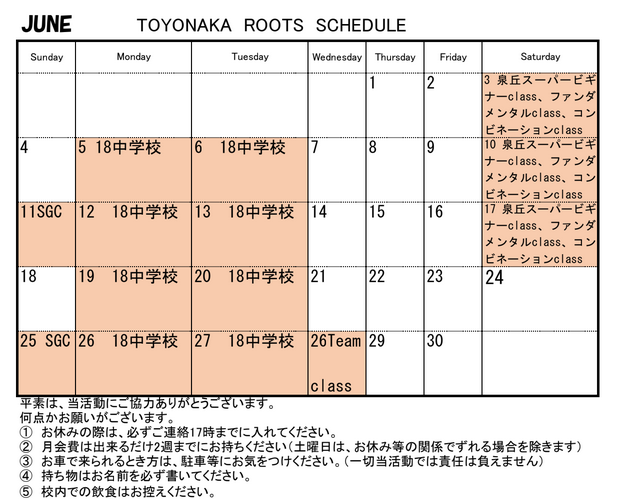 JUNE TOYONAKA ROOTS SCHEDULE

| Sunday | Monday | Tuesday | Wednesday | Thursday | Friday | Saturday |
|---|---|---|---|---|---|---|
| | | | | 1 | 2 | 3 泉丘スーパービギナーclass、ファンダメンタルclass、コンビネーションclass |
| 4 | 5 18中学校 | 6 18中学校 | 7 | 8 | 9 | 10 泉丘スーパービギナーclass、ファンダメンタルclass、コンビネーションclass |
| 11SGC | 12 18中学校 | 13 18中学校 | 14 | 15 | 16 | 17 泉丘スーパービギナーclass、ファンダメンタルclass、コンビネーションclass |
| 18 | 19 18中学校 | 20 18中学校 | 21 | 22 | 23 | 24 |
| 25 SGC | 26 18中学校 | 27 18中学校 | 26Team class | 29 | 30 | |

平素は、当活動にご協力ありがとうございます。
何点かお願いがございます。
① お休みの際は、必ずご連絡17時までに入れてください。
② 月会費は出来るだけ2週までにお持ちください（土曜日は、お休み等の関係でずれる場合を除きます）
③ お車で来られるとき方は、駐車等にお気をつけください。（一切当活動では責任は負えません）
④ 持ち物はお名前を必ず書いてください。
⑤ 校内での飲食はお控えください。